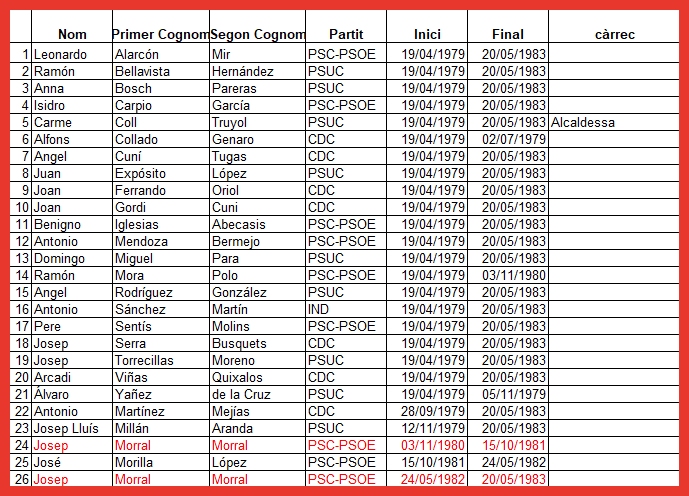 |  | Nom | Primer Cognom | Segon Cognom | Partit | Inici | Final | càrrec |
|---|---|---|---|---|---|---|---|
| 1 | Leonardo | Alarcón | Mir | PSC-PSOE | 19/04/1979 | 20/05/1983 |  |
| 2 | Ramón | Bellavista | Hernández | PSUC | 19/04/1979 | 20/05/1983 |  |
| 3 | Anna | Bosch | Pareras | PSUC | 19/04/1979 | 20/05/1983 |  |
| 4 | Isidro | Carpio | García | PSC-PSOE | 19/04/1979 | 20/05/1983 |  |
| 5 | Carme | Coll | Truyol | PSUC | 19/04/1979 | 20/05/1983 | Alcaldessa |
| 6 | Alfons | Collado | Genaro | CDC | 19/04/1979 | 02/07/1979 |  |
| 7 | Angel | Cuní | Tugas | CDC | 19/04/1979 | 20/05/1983 |  |
| 8 | Juan | Expósito | López | PSUC | 19/04/1979 | 20/05/1983 |  |
| 9 | Joan | Ferrando | Oriol | CDC | 19/04/1979 | 20/05/1983 |  |
| 10 | Joan | Gordi | Cuni | CDC | 19/04/1979 | 20/05/1983 |  |
| 11 | Benigno | Iglesias | Abecasis | PSC-PSOE | 19/04/1979 | 20/05/1983 |  |
| 12 | Antonio | Mendoza | Bermejo | PSC-PSOE | 19/04/1979 | 20/05/1983 |  |
| 13 | Domingo | Miguel | Para | PSUC | 19/04/1979 | 20/05/1983 |  |
| 14 | Ramón | Mora | Polo | PSC-PSOE | 19/04/1979 | 03/11/1980 |  |
| 15 | Angel | Rodríguez | González | PSUC | 19/04/1979 | 20/05/1983 |  |
| 16 | Antonio | Sánchez | Martín | IND | 19/04/1979 | 20/05/1983 |  |
| 17 | Pere | Sentís | Molins | PSC-PSOE | 19/04/1979 | 20/05/1983 |  |
| 18 | Josep | Serra | Busquets | CDC | 19/04/1979 | 20/05/1983 |  |
| 19 | Josep | Torrecillas | Moreno | PSUC | 19/04/1979 | 20/05/1983 |  |
| 20 | Arcadi | Viñas | Quixalos | CDC | 19/04/1979 | 20/05/1983 |  |
| 21 | Álvaro | Yañez | de la Cruz | PSUC | 19/04/1979 | 05/11/1979 |  |
| 22 | Antonio | Martínez | Mejías | CDC | 28/09/1979 | 20/05/1983 |  |
| 23 | Josep Lluís | Millán | Aranda | PSUC | 12/11/1979 | 20/05/1983 |  |
| 24 | Josep | Morral | Morral | PSC-PSOE | 03/11/1980 | 15/10/1981 |  |
| 25 | José | Morilla | López | PSC-PSOE | 15/10/1981 | 24/05/1982 |  |
| 26 | Josep | Morral | Morral | PSC-PSOE | 24/05/1982 | 20/05/1983 |  |